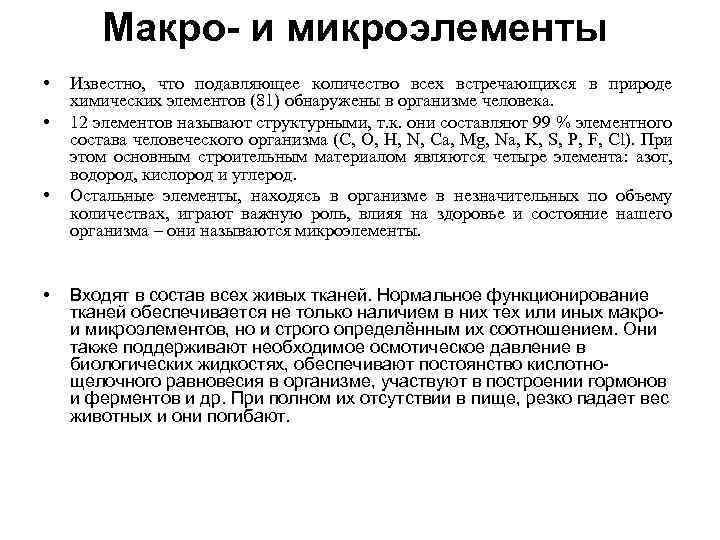 Макро- и микроэлементы

• Известно, что подавляющее количество всех встречающихся в природе химических элементов (81) обнаружены в организме человека.

• 12 элементов называют структурными, т.к. они составляют 99 % элементного состава человеческого организма (C, O, H, N, Ca, Mg, Na, K, S, P, F, Cl). При этом основным строительным материалом являются четыре элемента: азот, водород, кислород и углерод.

• Остальные элементы, находясь в организме в незначительных по объему количествах, играют важную роль, влияя на здоровье и состояние нашего организма – они называются микроэлементы.

• Входят в состав всех живых тканей. Нормальное функционирование тканей обеспечивается не только наличием в них тех или иных макро- и микроэлементов, но и строго определённым их соотношением. Они также поддерживают необходимое осмотическое давление в биологических жидкостях, обеспечивают постоянство кислотно-щелочного равновесия в организме, участвуют в построении гормонов и ферментов и др. При полном их отсутствии в пище, резко падает вес животных и они погибают.